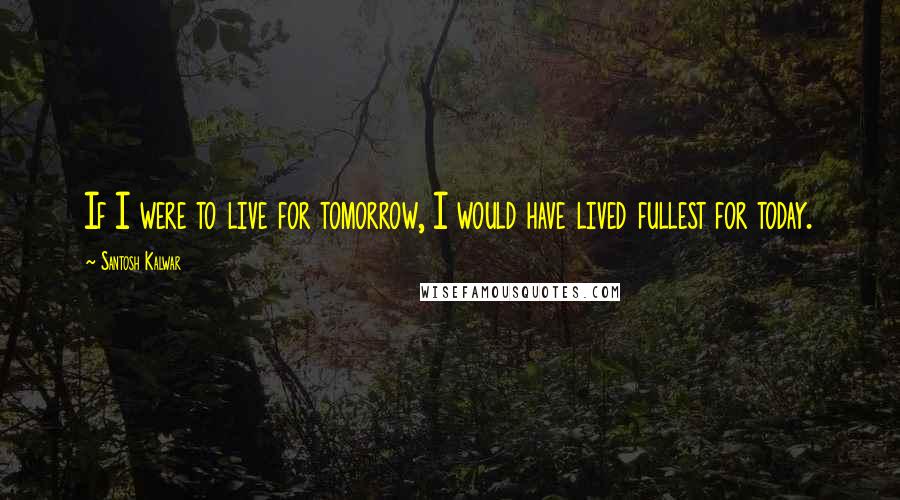 If I were to live for tomorrow, I would have lived fullest for today.

~ Santosh Kalwar

WISEFAMOUSQUOTES.COM